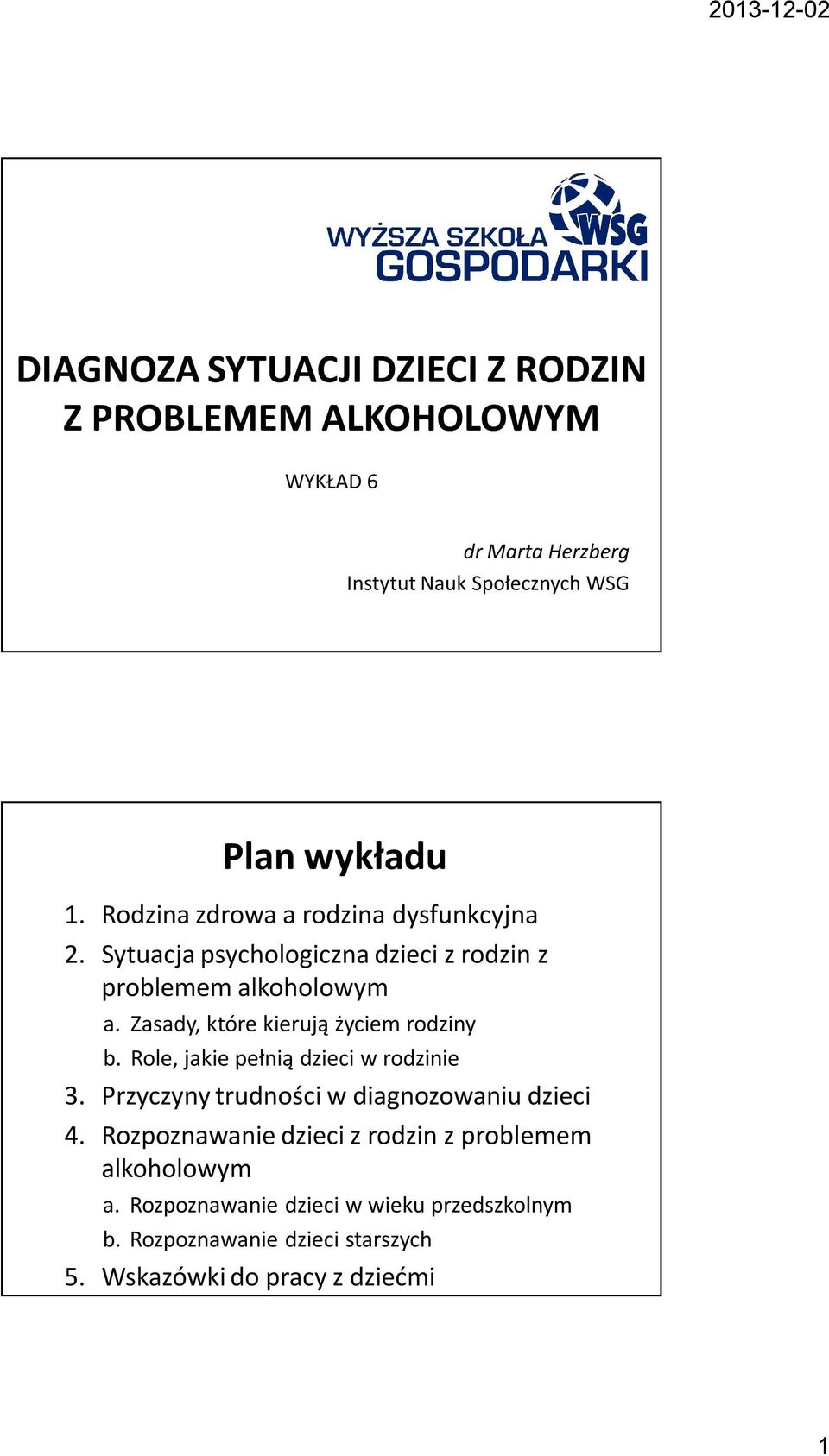 2013-12-02

WYŻSZA SZKOŁA GOSPODARKI WSG

DIAGNOZA SYTUACJI DZIECI Z RODZIN Z PROBLEMEM ALKOHOLOWYM

WYKŁAD 6

dr Marta Herzberg
Instytut Nauk Społecznych WSG

Plan wykładu

1. Rodzina zdrowa a rodzina dysfunkcyjna
2. Sytuacja psychologiczna dzieci z rodzin z problemem alkoholowym
a. Zasady, które kierują życiem rodziny
b. Role, jakie pełnią dzieci w rodzinie
3. Przyczyny trudności w diagnozowaniu dzieci
4. Rozpoznawanie dzieci z rodzin z problemem alkoholowym
a. Rozpoznawanie dzieci w wieku przedszkolnym
b. Rozpoznawanie dzieci starszych
5. Wskazówki do pracy z dziećmi

1